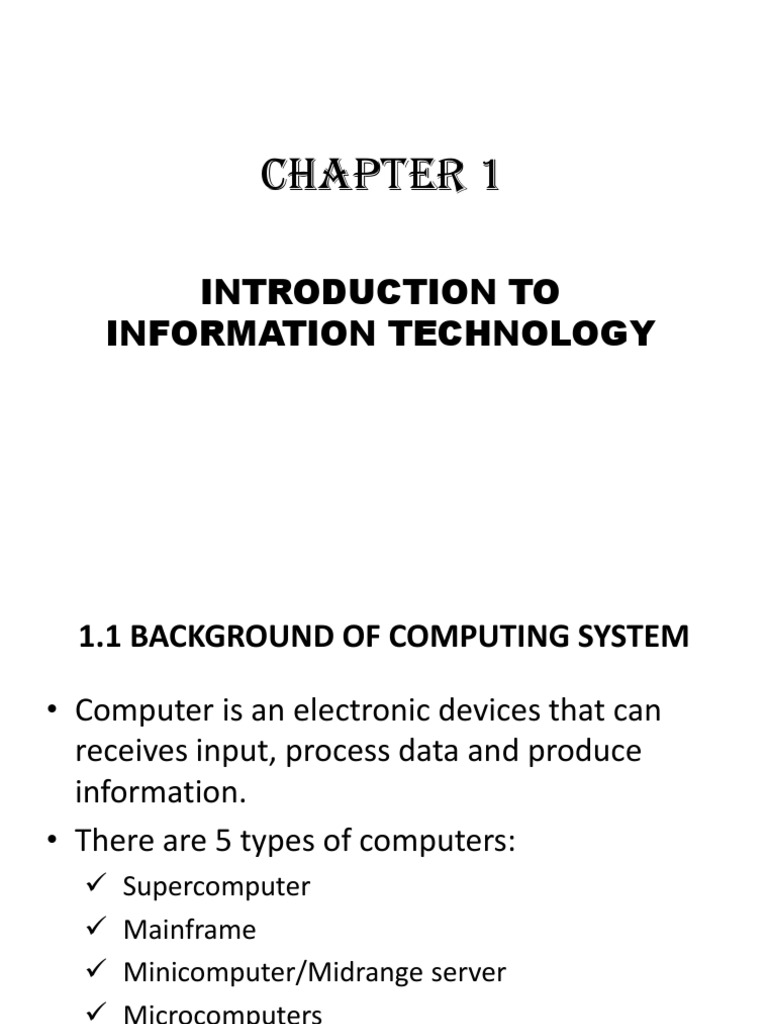 CHAPTER 1

INTRODUCTION TO INFORMATION TECHNOLOGY

1.1 BACKGROUND OF COMPUTING SYSTEM

• Computer is an electronic devices that can receives input, process data and produce information.
• There are 5 types of computers:
✓ Supercomputer
✓ Mainframe
✓ Minicomputer/Midrange server
✓ Microcomputers